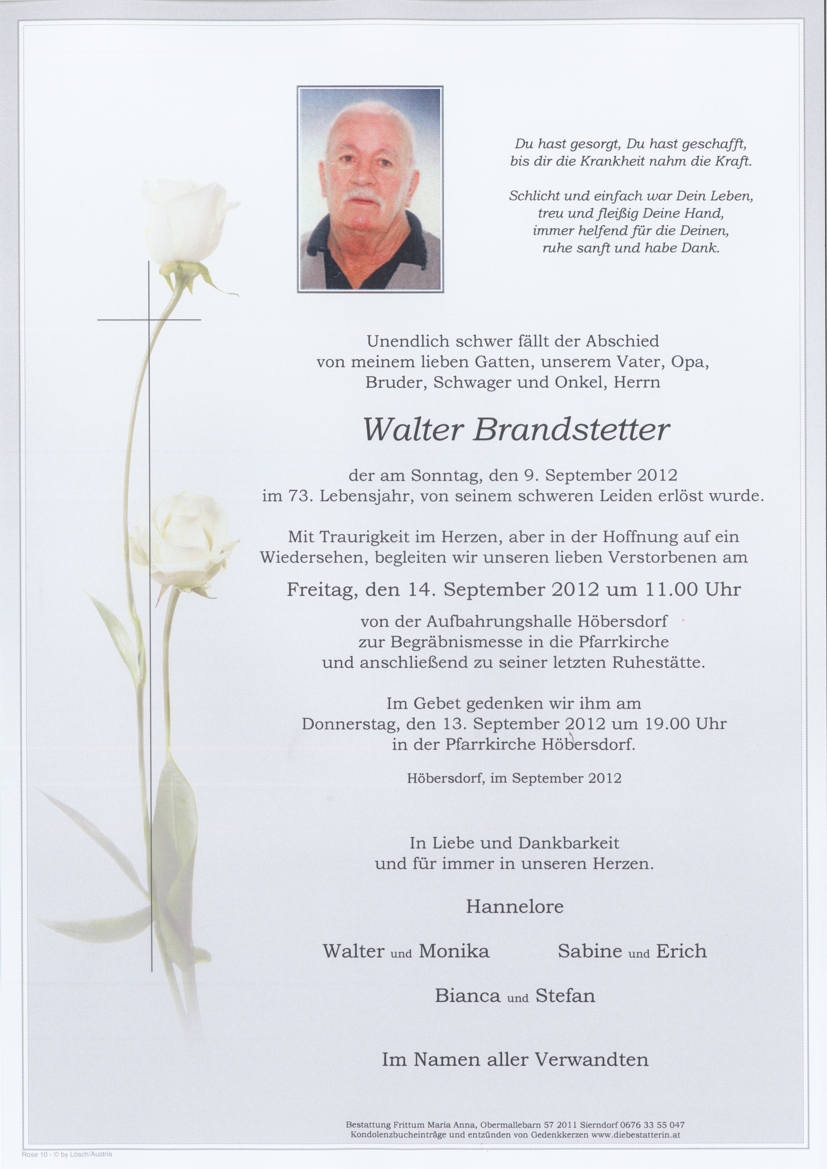 Du hast gesorgt, Du hast geschafft,
bis dir die Krankheit nahm die Kraft.

Schlicht und einfach war Dein Leben,
treu und fleißig Deine Hand,
immer helfend für die Deinen,
ruhe sanft und habe Dank.

Unendlich schwer fällt der Abschied
von meinem lieben Gatten, unserem Vater, Opa,
Bruder, Schwager und Onkel, Herrn

Walter Brandstetter

der am Sonntag, den 9. September 2012
im 73. Lebensjahr, von seinem schweren Leiden erlöst wurde.

Mit Traurigkeit im Herzen, aber in der Hoffnung auf ein Wiedersehen, begleiten wir unseren lieben Verstorbenen am

Freitag, den 14. September 2012 um 11.00 Uhr

von der Aufbahrungshalle Höbersdorf
zur Begräbnismesse in die Pfarrkirche
und anschließend zu seiner letzten Ruhestätte.

Im Gebet gedenken wir ihm am
Donnerstag, den 13. September 2012 um 19.00 Uhr
in der Pfarrkirche Höbersdorf.

Höbersdorf, im September 2012

In Liebe und Dankbarkeit
und für immer in unseren Herzen.

Hannelore

Walter und Monika

Sabine und Erich

Bianca und Stefan

Im Namen aller Verwandten

Bestattung Frittum Maria Anna, Obermallebarn 57 2011 Sierndorf 0676 33 55 047
Kondolenzbucheinträge und entzünden von Gedenkkerzen www.diebestatterin.at

Rose 10 - © by Lösch/Austria